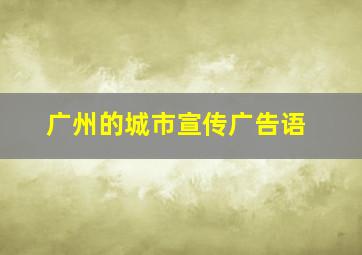 广州的城市宣传广告语